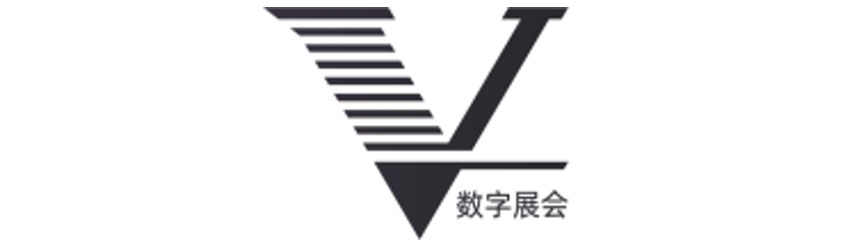 数字展会